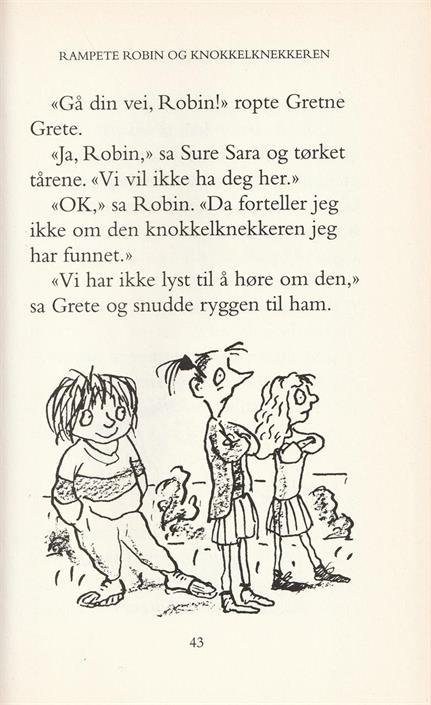 RAMPETE ROBIN OG KNOKKELKNEKKEREN

«Gå din vei, Robin!» ropte Gretne Grete.

«Ja, Robin,» sa Sure Sara og tørket tårene. «Vi vil ikke ha deg her.»

«OK,» sa Robin. «Da forteller jeg ikke om den knokkelknekkeren jeg har funnet.»

«Vi har ikke lyst til å høre om den,» sa Grete og snudde ryggen til ham.

43